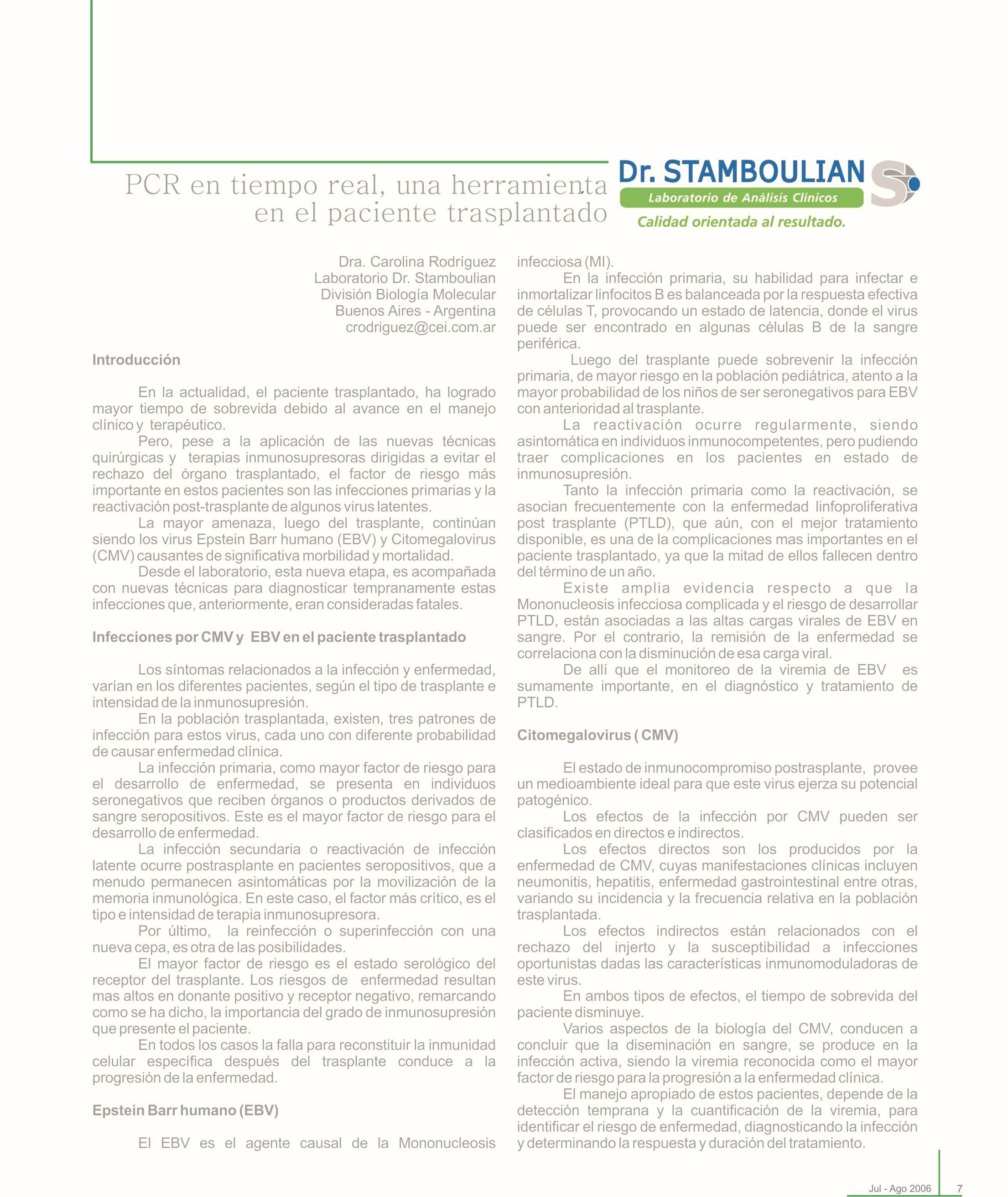 PCR en tiempo real, una herramienta en el paciente trasplantado

Dr. STAMBOULIAN
Laboratorio de Análisis Clínicos
Calidad orientada al resultado.

Dra. Carolina Rodríguez
Laboratorio Dr. Stamboulian
División Biología Molecular
Buenos Aires - Argentina
crodriguez@cei.com.ar

Introducción

En la actualidad, el paciente trasplantado, ha logrado mayor tiempo de sobrevida debido al avance en el manejo clínico y terapéutico.

Pero, pese a la aplicación de las nuevas técnicas quirúrgicas y terapias inmunosupresoras dirigidas a evitar el rechazo del órgano trasplantado, el factor de riesgo más importante en estos pacientes son las infecciones primarias y la reactivación post-trasplante de algunos virus latentes.

La mayor amenaza, luego del trasplante, continúan siendo los virus Epstein Barr humano (EBV) y Citomegalovirus (CMV) causantes de significativa morbilidad y mortalidad.

Desde el laboratorio, esta nueva etapa, es acompañada con nuevas técnicas para diagnosticar tempranamente estas infecciones que, anteriormente, eran consideradas fatales.

Infecciones por CMV y EBV en el paciente trasplantado

Los síntomas relacionados a la infección y enfermedad, varían en los diferentes pacientes, según el tipo de trasplante e intensidad de la inmunosupresión.

En la población trasplantada, existen, tres patrones de infección para estos virus, cada uno con diferente probabilidad de causar enfermedad clínica.

La infección primaria, como mayor factor de riesgo para el desarrollo de enfermedad, se presenta en individuos seronegativos que reciben órganos o productos derivados de sangre seropositivos. Este es el mayor factor de riesgo para el desarrollo de enfermedad.

La infección secundaria o reactivación de infección latente ocurre postrasplante en pacientes seropositivos, que a menudo permanecen asintomáticas por la movilización de la memoria inmunológica. En este caso, el factor más crítico, es el tipo e intensidad de terapia inmunosupresora.

Por último, la reinfección o superinfección con una nueva cepa, es otra de las posibilidades.

El mayor factor de riesgo es el estado serológico del receptor del trasplante. Los riesgos de enfermedad resultan mas altos en donante positivo y receptor negativo, remarcando como se ha dicho, la importancia del grado de inmunosupresión que presente el paciente.

En todos los casos la falla para reconstituir la inmunidad celular específica después del trasplante conduce a la progresión de la enfermedad.

Epstein Barr humano (EBV)

El EBV es el agente causal de la Mononucleosis infecciosa (MI).

En la infección primaria, su habilidad para infectar e inmortalizar linfocitos B es balanceada por la respuesta efectiva de células T, provocando un estado de latencia, donde el virus puede ser encontrado en algunas células B de la sangre periférica.

Luego del trasplante puede sobrevenir la infección primaria, de mayor riesgo en la población pediátrica, atento a la mayor probabilidad de los niños de ser seronegativos para EBV con anterioridad al trasplante.

La reactivación ocurre regularmente, siendo asintomática en individuos inmunocompetentes, pero pudiendo traer complicaciones en los pacientes en estado de inmunosupresión.

Tanto la infección primaria como la reactivación, se asocian frecuentemente con la enfermedad linfoproliferativa post trasplante (PTLD), que aún, con el mejor tratamiento disponible, es una de la complicaciones mas importantes en el paciente trasplantado, ya que la mitad de ellos fallecen dentro del término de un año.

Existe amplia evidencia respecto a que la Mononucleosis infecciosa complicada y el riesgo de desarrollar PTLD, están asociadas a las altas cargas virales de EBV en sangre. Por el contrario, la remisión de la enfermedad se correlaciona con la disminución de esa carga viral.

De allí que el monitoreo de la viremia de EBV es sumamente importante, en el diagnóstico y tratamiento de PTLD.

Citomegalovirus ( CMV)

El estado de inmunocompromiso postrasplante, provee un medioambiente ideal para que este virus ejerza su potencial patogénico.

Los efectos de la infección por CMV pueden ser clasificados en directos e indirectos.

Los efectos directos son los producidos por la enfermedad de CMV, cuyas manifestaciones clínicas incluyen neumonitis, hepatitis, enfermedad gastrointestinal entre otras, variando su incidencia y la frecuencia relativa en la población trasplantada.

Los efectos indirectos están relacionados con el rechazo del injerto y la susceptibilidad a infecciones oportunistas dadas las características inmunomoduladoras de este virus.

En ambos tipos de efectos, el tiempo de sobrevida del paciente disminuye.

Varios aspectos de la biología del CMV, conducen a concluir que la diseminación en sangre, se produce en la infección activa, siendo la viremia reconocida como el mayor factor de riesgo para la progresión a la enfermedad clínica.

El manejo apropiado de estos pacientes, depende de la detección temprana y la cuantificación de la viremia, para identificar el riesgo de enfermedad, diagnosticando la infección y determinando la respuesta y duración del tratamiento.

Jul - Ago 2006 7